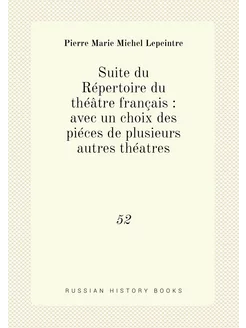 Pierre Marie Michel Lepeintre

Suite du Répertoire du théâtre français : avec un choix des piéces de plusieurs autres théatres

52

RUSSIAN HISTORY BOOKS